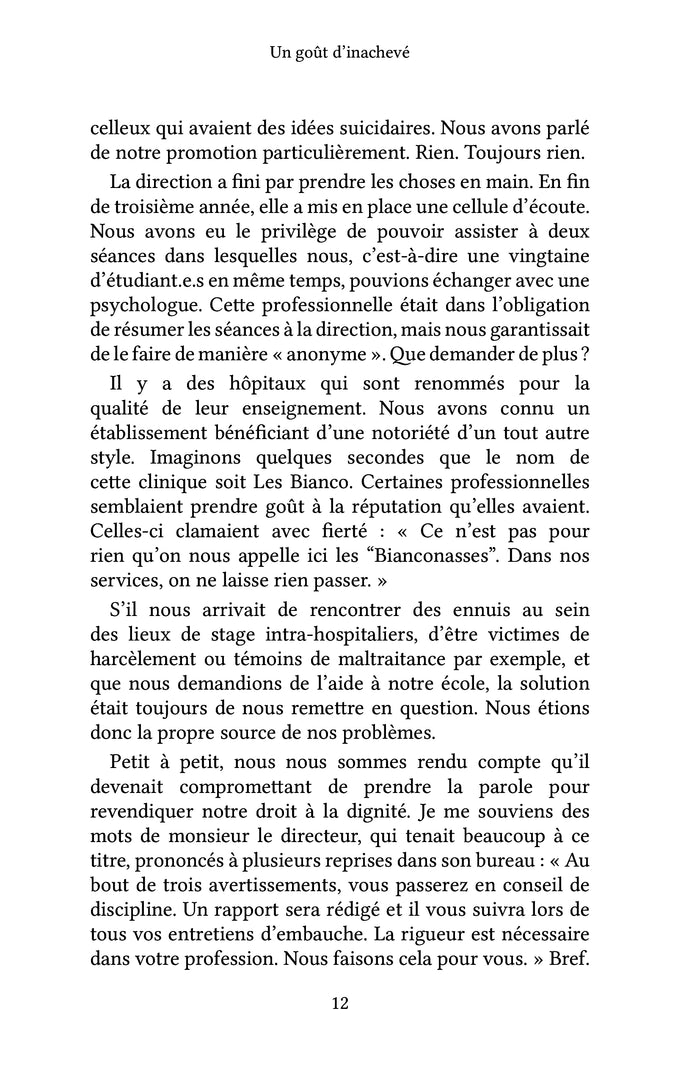 Un goût d'inachevé

celleux qui avaient des idées suicidaires. Nous avons parlé de notre promotion particulièrement. Rien. Toujours rien.

La direction a fini par prendre les choses en main. En fin de troisième année, elle a mis en place une cellule d'écoute. Nous avons eu le privilège de pouvoir assister à deux séances dans lesquelles nous, c'est-à-dire une vingtaine d'étudiant.e.s en même temps, pouvions échanger avec une psychologue. Cette professionnelle était dans l'obligation de résumer les séances à la direction, mais nous garantissait de le faire de manière « anonyme ». Que demander de plus ?

Il y a des hôpitaux qui sont renommés pour la qualité de leur enseignement. Nous avons connu un établissement bénéficiant d'une notoriété d'un tout autre style. Imaginons quelques secondes que le nom de cette clinique soit Les Bianco. Certaines professionnelles semblaient prendre goût à la réputation qu'elles avaient. Celles-ci clamaient avec fierté : « Ce n'est pas pour rien qu'on nous appelle ici les "Bianconasses". Dans nos services, on ne laisse rien passer. »

S'il nous arrivait de rencontrer des ennuis au sein des lieux de stage intra-hospitaliers, d'être victimes de harcèlement ou témoins de maltraitance par exemple, et que nous demandions de l'aide à notre école, la solution était toujours de nous remettre en question. Nous étions donc la propre source de nos problèmes.

Petit à petit, nous nous sommes rendu compte qu'il devenait compromettant de prendre la parole pour revendiquer notre droit à la dignité. Je me souviens des mots de monsieur le directeur, qui tenait beaucoup à ce titre, prononcés à plusieurs reprises dans son bureau : « Au bout de trois avertissements, vous passerez en conseil de discipline. Un rapport sera rédigé et il vous suivra lors de tous vos entretiens d'embauche. La rigueur est nécessaire dans votre profession. Nous faisons cela pour vous. » Bref.

12